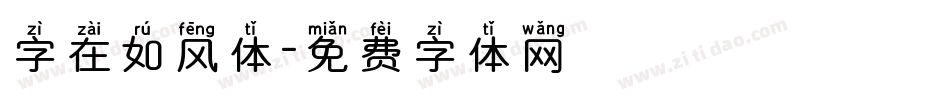 zì zài rú fēng tǐ miǎn fèi zì tǐ wǎng
字在如风体-免费字体网

www.zitidao.com